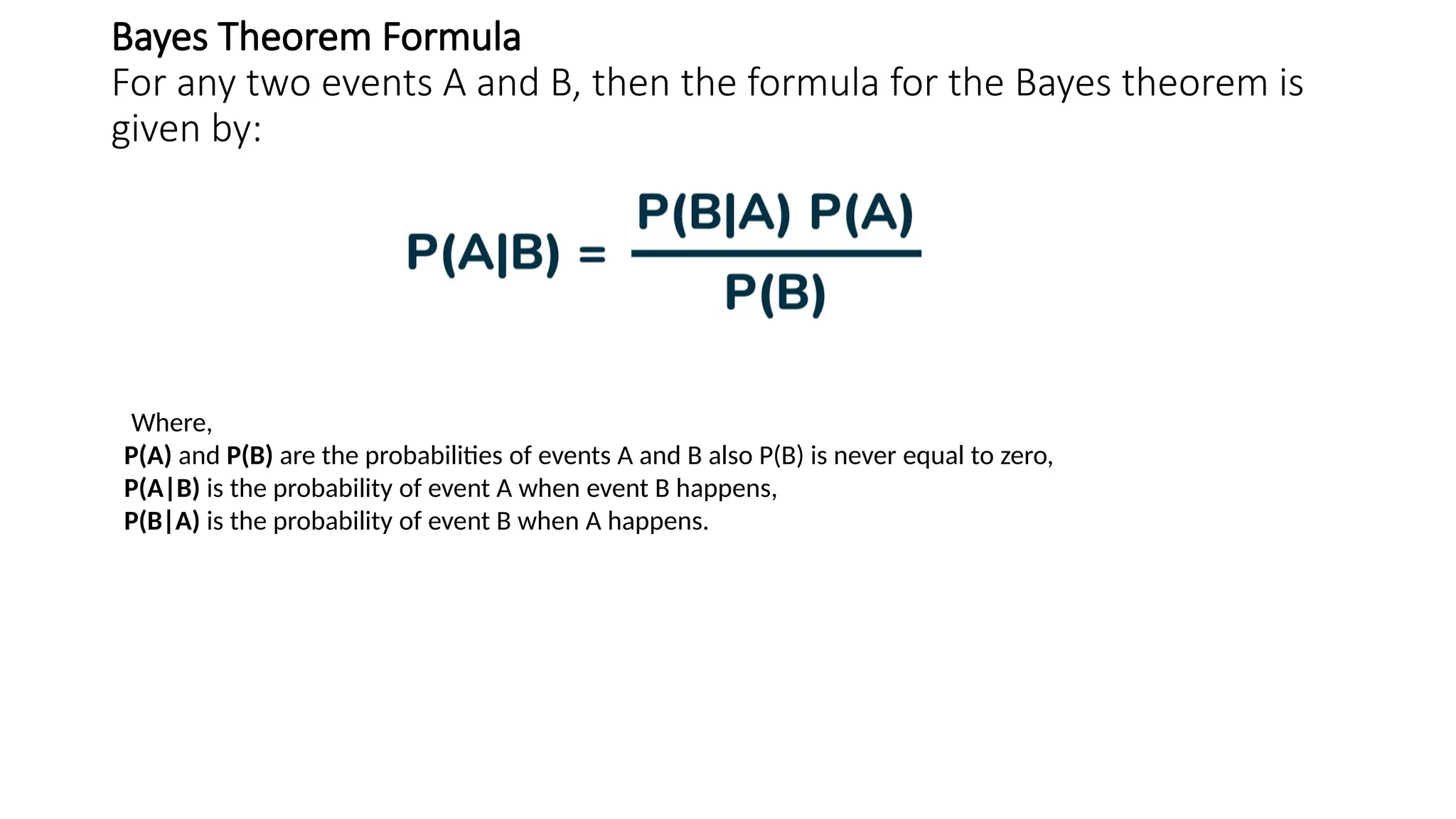 Bayes Theorem Formula

For any two events A and B, then the formula for the Bayes theorem is given by:

$P(A|B) = \frac{P(B|A)\ P(A)}{P(B)}$

Where,
P(A) and P(B) are the probabilities of events A and B also P(B) is never equal to zero,
P(A|B) is the probability of event A when event B happens,
P(B|A) is the probability of event B when A happens.